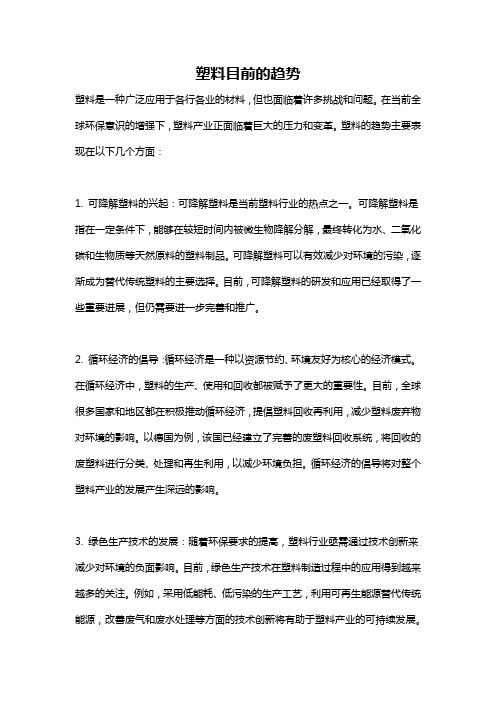 塑料目前的趋势

塑料是一种广泛应用于各行各业的材料，但也面临着许多挑战和问题。在当前全球环保意识的增强下，塑料产业正面临着巨大的压力和变革。塑料的趋势主要表现在以下几个方面：

1. 可降解塑料的兴起：可降解塑料是当前塑料行业的热点之一。可降解塑料是指在一定条件下，能够在较短时间内被微生物降解分解，最终转化为水、二氧化碳和生物质等天然原料的塑料制品。可降解塑料可以有效减少对环境的污染，逐渐成为替代传统塑料的主要选择。目前，可降解塑料的研发和应用已经取得了一些重要进展，但仍需要进一步完善和推广。

2. 循环经济的倡导：循环经济是一种以资源节约、环境友好为核心的经济模式。在循环经济中，塑料的生产、使用和回收都被赋予了更大的重要性。目前，全球很多国家和地区都在积极推动循环经济，提倡塑料回收再利用，减少塑料废弃物对环境的影响。以德国为例，该国已经建立了完善的废塑料回收系统，将回收的废塑料进行分类、处理和再生利用，以减少环境负担。循环经济的倡导将对整个塑料产业的发展产生深远的影响。

3. 绿色生产技术的发展：随着环保要求的提高，塑料行业亟需通过技术创新来减少对环境的负面影响。目前，绿色生产技术在塑料制造过程中的应用得到越来越多的关注。例如，采用低能耗、低污染的生产工艺，利用可再生能源替代传统能源，改善废气和废水处理等方面的技术创新将有助于塑料产业的可持续发展。